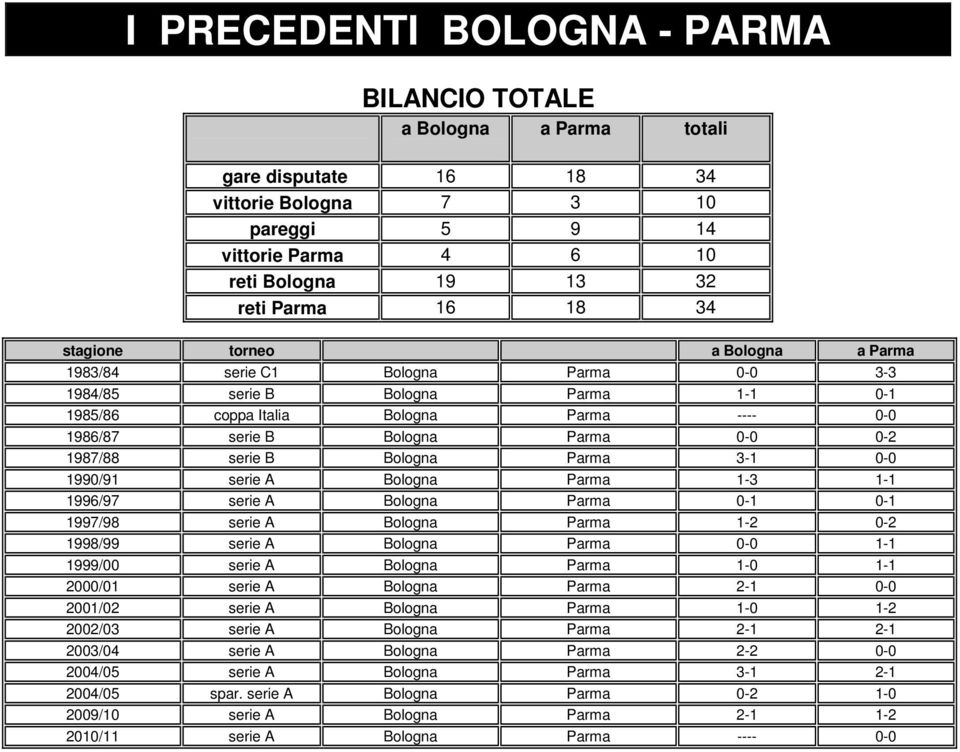 I PRECEDENTI BOLOGNA - PARMA

BILANCIO TOTALE

| | a Bologna | a Parma | totali |
|---|---|---|---|
| gare disputate | 16 | 18 | 34 |
| vittorie Bologna | 7 | 3 | 10 |
| pareggi | 5 | 9 | 14 |
| vittorie Parma | 4 | 6 | 10 |
| reti Bologna | 19 | 13 | 32 |
| reti Parma | 16 | 18 | 34 |

| stagione | torneo | | | a Bologna | a Parma |
|---|---|---|---|---|---|
| 1983/84 | serie C1 | Bologna | Parma | 0-0 | 3-3 |
| 1984/85 | serie B | Bologna | Parma | 1-1 | 0-1 |
| 1985/86 | coppa Italia | Bologna | Parma | ---- | 0-0 |
| 1986/87 | serie B | Bologna | Parma | 0-0 | 0-2 |
| 1987/88 | serie B | Bologna | Parma | 3-1 | 0-0 |
| 1990/91 | serie A | Bologna | Parma | 1-3 | 1-1 |
| 1996/97 | serie A | Bologna | Parma | 0-1 | 0-1 |
| 1997/98 | serie A | Bologna | Parma | 1-2 | 0-2 |
| 1998/99 | serie A | Bologna | Parma | 0-0 | 1-1 |
| 1999/00 | serie A | Bologna | Parma | 1-0 | 1-1 |
| 2000/01 | serie A | Bologna | Parma | 2-1 | 0-0 |
| 2001/02 | serie A | Bologna | Parma | 1-0 | 1-2 |
| 2002/03 | serie A | Bologna | Parma | 2-1 | 2-1 |
| 2003/04 | serie A | Bologna | Parma | 2-2 | 0-0 |
| 2004/05 | serie A | Bologna | Parma | 3-1 | 2-1 |
| 2004/05 | spar. serie A | Bologna | Parma | 0-2 | 1-0 |
| 2009/10 | serie A | Bologna | Parma | 2-1 | 1-2 |
| 2010/11 | serie A | Bologna | Parma | ---- | 0-0 |